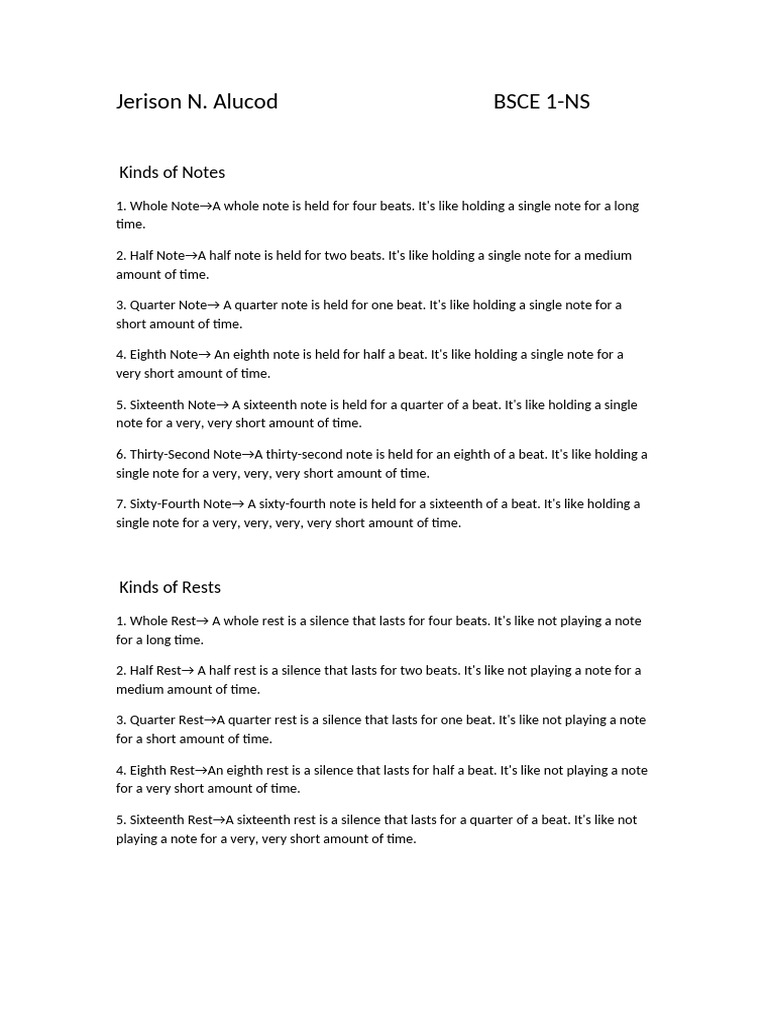 Jerison N. Alucod BSCE 1-NS

Kinds of Notes

1. Whole Note→A whole note is held for four beats. It's like holding a single note for a long time.

2. Half Note→A half note is held for two beats. It's like holding a single note for a medium amount of time.

3. Quarter Note→ A quarter note is held for one beat. It's like holding a single note for a short amount of time.

4. Eighth Note→ An eighth note is held for half a beat. It's like holding a single note for a very short amount of time.

5. Sixteenth Note→ A sixteenth note is held for a quarter of a beat. It's like holding a single note for a very, very short amount of time.

6. Thirty-Second Note→A thirty-second note is held for an eighth of a beat. It's like holding a single note for a very, very, very short amount of time.

7. Sixty-Fourth Note→ A sixty-fourth note is held for a sixteenth of a beat. It's like holding a single note for a very, very, very, very short amount of time.

Kinds of Rests

1. Whole Rest→ A whole rest is a silence that lasts for four beats. It's like not playing a note for a long time.

2. Half Rest→ A half rest is a silence that lasts for two beats. It's like not playing a note for a medium amount of time.

3. Quarter Rest→A quarter rest is a silence that lasts for one beat. It's like not playing a note for a short amount of time.

4. Eighth Rest→An eighth rest is a silence that lasts for half a beat. It's like not playing a note for a very short amount of time.

5. Sixteenth Rest→A sixteenth rest is a silence that lasts for a quarter of a beat. It's like not playing a note for a very, very short amount of time.